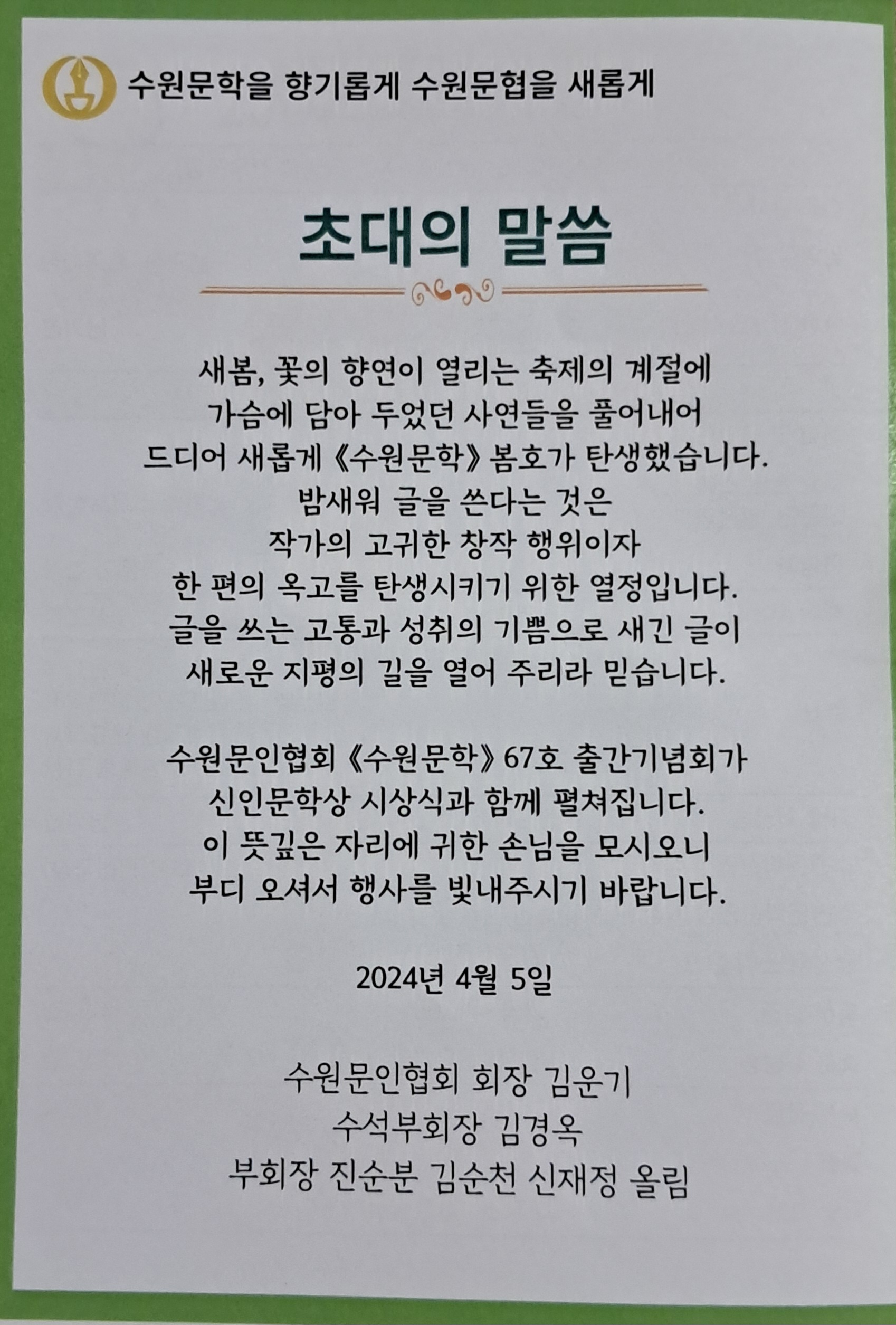 수원문학을 향기롭게 수원문협을 새롭게

초대의 말씀

새봄, 꽃의 향연이 열리는 축제의 계절에
가슴에 담아 두었던 사연들을 풀어내어
드디어 새롭게 《수원문학》 봄호가 탄생했습니다.
밤새워 글을 쓴다는 것은
작가의 고귀한 창작 행위이자
한 편의 옥고를 탄생시키기 위한 열정입니다.
글을 쓰는 고통과 성취의 기쁨으로 새긴 글이
새로운 지평의 길을 열어 주리라 믿습니다.

수원문인협회 《수원문학》 67호 출간기념회가
신인문학상 시상식과 함께 펼쳐집니다.
이 뜻깊은 자리에 귀한 손님을 모시오니
부디 오셔서 행사를 빛내주시기 바랍니다.

2024년 4월 5일

수원문인협회 회장 김운기
수석부회장 김경옥
부회장 진순분 김순천 신재정 올림